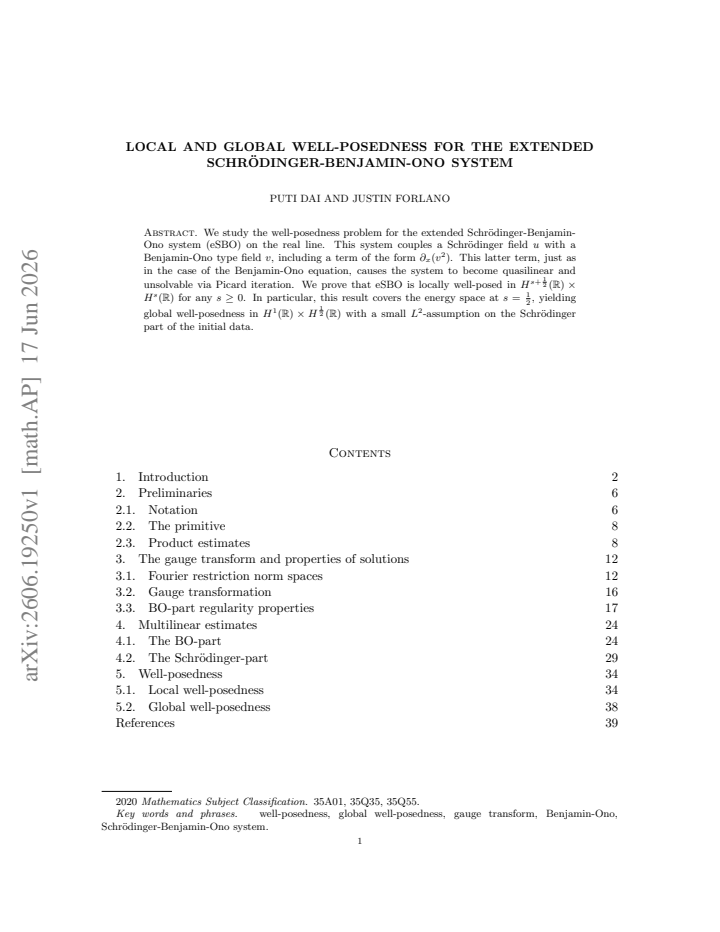 LOCAL AND GLOBAL WELL-POSEDNESS FOR THE EXTENDED SCHRÖDINGER-BENJAMIN-ONO SYSTEM

PUTI DAI AND JUSTIN FORLANO

Abstract. We study the well-posedness problem for the extended Schrödinger-Benjamin-Ono system (eSBO) on the real line. This system couples a Schrödinger field $u$ with a Benjamin-Ono type field $v$, including a term of the form $\partial_x(v^2)$. This latter term, just as in the case of the Benjamin-Ono equation, causes the system to become quasilinear and unsolvable via Picard iteration. We prove that eSBO is locally well-posed in $H^{s+\frac{1}{2}}(\mathbb{R}) \times H^s(\mathbb{R})$ for any $s \geq 0$. In particular, this result covers the energy space at $s = \frac{1}{2}$, yielding global well-posedness in $H^1(\mathbb{R}) \times H^{\frac{1}{2}}(\mathbb{R})$ with a small $L^2$-assumption on the Schrödinger part of the initial data.

Contents

1. Introduction 2
2. Preliminaries 6
2.1. Notation 6
2.2. The primitive 8
2.3. Product estimates 8
3. The gauge transform and properties of solutions 12
3.1. Fourier restriction norm spaces 12
3.2. Gauge transformation 16
3.3. BO-part regularity properties 17
4. Multilinear estimates 24
4.1. The BO-part 24
4.2. The Schrödinger-part 29
5. Well-posedness 34
5.1. Local well-posedness 34
5.2. Global well-posedness 38
References 39

2020 Mathematics Subject Classification. 35A01, 35Q35, 35Q55.
Key words and phrases. well-posedness, global well-posedness, gauge transform, Benjamin-Ono, Schrödinger-Benjamin-Ono system.

1

arXiv:2606.19250v1 [math.AP] 17 Jun 2026